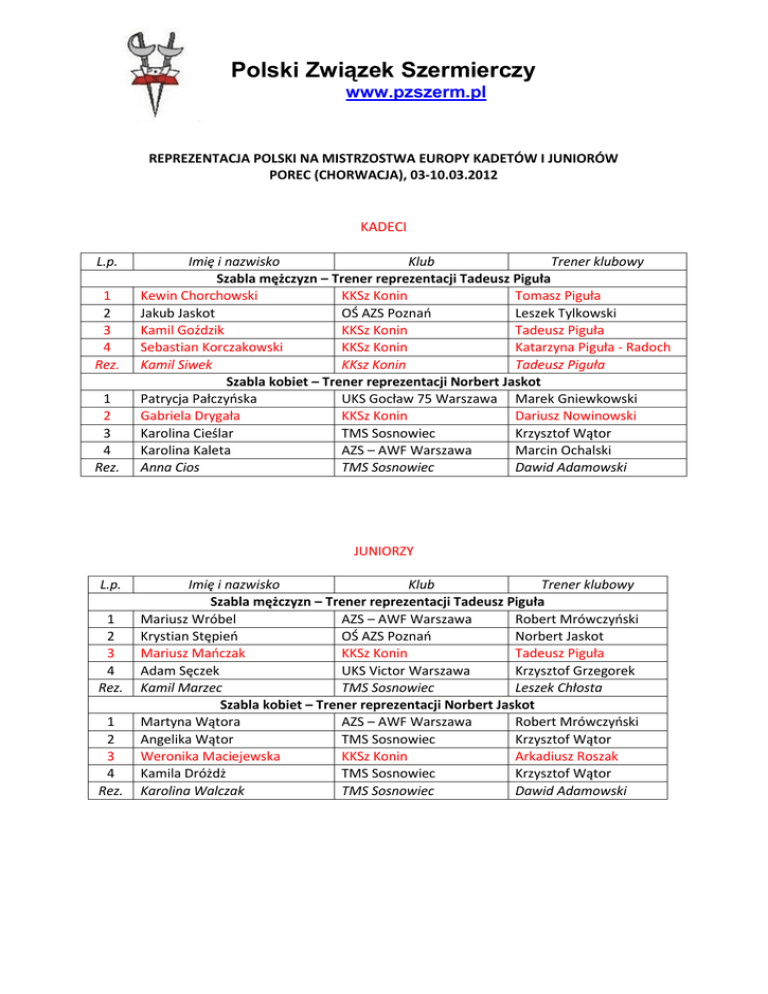 Polski Związek Szermierczy
www.pzszerm.pl

REPREZENTACJA POLSKI NA MISTRZOSTWA EUROPY KADETÓW I JUNIORÓW
POREC (CHORWACJA), 03-10.03.2012

KADECI

| L.p. | Imię i nazwisko | Klub | Trener klubowy |
|---|---|---|---|
| | Szabla mężczyzn – Trener reprezentacji Tadeusz Piguła | | |
| 1 | Kewin Chorchowski | KKSz Konin | Tomasz Piguła |
| 2 | Jakub Jaskot | OŚ AZS Poznań | Leszek Tylkowski |
| 3 | Kamil Goździk | KKSz Konin | Tadeusz Piguła |
| 4 | Sebastian Korczakowski | KKSz Konin | Katarzyna Piguła - Radoch |
| Rez. | Kamil Siwek | KKsz Konin | Tadeusz Piguła |
| | Szabla kobiet – Trener reprezentacji Norbert Jaskot | | |
| 1 | Patrycja Pałczyńska | UKS Gocław 75 Warszawa | Marek Gniewkowski |
| 2 | Gabriela Drygała | KKSz Konin | Dariusz Nowinowski |
| 3 | Karolina Cieślar | TMS Sosnowiec | Krzysztof Wątor |
| 4 | Karolina Kaleta | AZS – AWF Warszawa | Marcin Ochalski |
| Rez. | Anna Cios | TMS Sosnowiec | Dawid Adamowski |

JUNIORZY

| L.p. | Imię i nazwisko | Klub | Trener klubowy |
|---|---|---|---|
| | Szabla mężczyzn – Trener reprezentacji Tadeusz Piguła | | |
| 1 | Mariusz Wróbel | AZS – AWF Warszawa | Robert Mrówczyński |
| 2 | Krystian Stępień | OŚ AZS Poznań | Norbert Jaskot |
| 3 | Mariusz Mańczak | KKSz Konin | Tadeusz Piguła |
| 4 | Adam Sęczek | UKS Victor Warszawa | Krzysztof Grzegorek |
| Rez. | Kamil Marzec | TMS Sosnowiec | Leszek Chłosta |
| | Szabla kobiet – Trener reprezentacji Norbert Jaskot | | |
| 1 | Martyna Wątora | AZS – AWF Warszawa | Robert Mrówczyński |
| 2 | Angelika Wątor | TMS Sosnowiec | Krzysztof Wątor |
| 3 | Weronika Maciejewska | KKSz Konin | Arkadiusz Roszak |
| 4 | Kamila Dróżdż | TMS Sosnowiec | Krzysztof Wątor |
| Rez. | Karolina Walczak | TMS Sosnowiec | Dawid Adamowski |